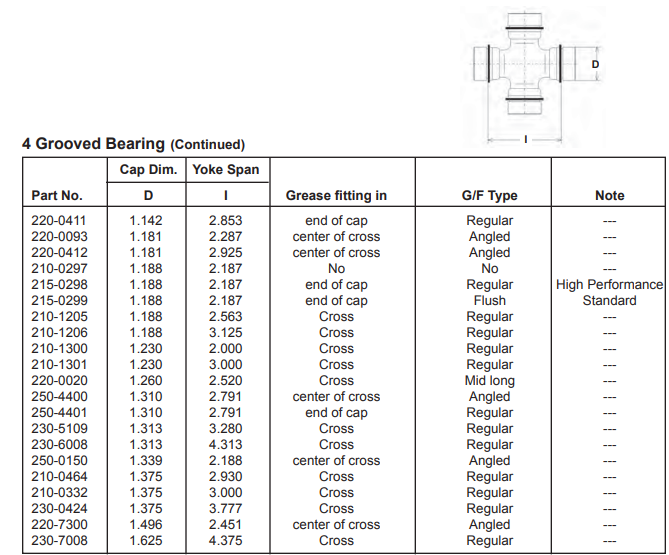 D

I

4 Grooved Bearing (Continued)

| Part No. | Cap Dim. D | Yoke Span I | Grease fitting in | G/F Type | Note |
|---|---|---|---|---|---|
| 220-0411 | 1.142 | 2.853 | end of cap | Regular | --- |
| 220-0093 | 1.181 | 2.287 | center of cross | Angled | --- |
| 220-0412 | 1.181 | 2.925 | center of cross | Angled | --- |
| 210-0297 | 1.188 | 2.187 | No | No | --- |
| 215-0298 | 1.188 | 2.187 | end of cap | Regular | High Performance |
| 215-0299 | 1.188 | 2.187 | end of cap | Flush | Standard |
| 210-1205 | 1.188 | 2.563 | Cross | Regular | --- |
| 210-1206 | 1.188 | 3.125 | Cross | Regular | --- |
| 210-1300 | 1.230 | 2.000 | Cross | Regular | --- |
| 210-1301 | 1.230 | 3.000 | Cross | Regular | --- |
| 220-0020 | 1.260 | 2.520 | Cross | Mid long | --- |
| 250-4400 | 1.310 | 2.791 | center of cross | Angled | --- |
| 250-4401 | 1.310 | 2.791 | end of cap | Regular | --- |
| 230-5109 | 1.313 | 3.280 | Cross | Regular | --- |
| 230-6008 | 1.313 | 4.313 | Cross | Regular | --- |
| 250-0150 | 1.339 | 2.188 | center of cross | Angled | --- |
| 210-0464 | 1.375 | 2.930 | Cross | Regular | --- |
| 210-0332 | 1.375 | 3.000 | Cross | Regular | --- |
| 230-0424 | 1.375 | 3.777 | Cross | Regular | --- |
| 220-7300 | 1.496 | 2.451 | center of cross | Angled | --- |
| 230-7008 | 1.625 | 4.375 | Cross | Regular | --- |